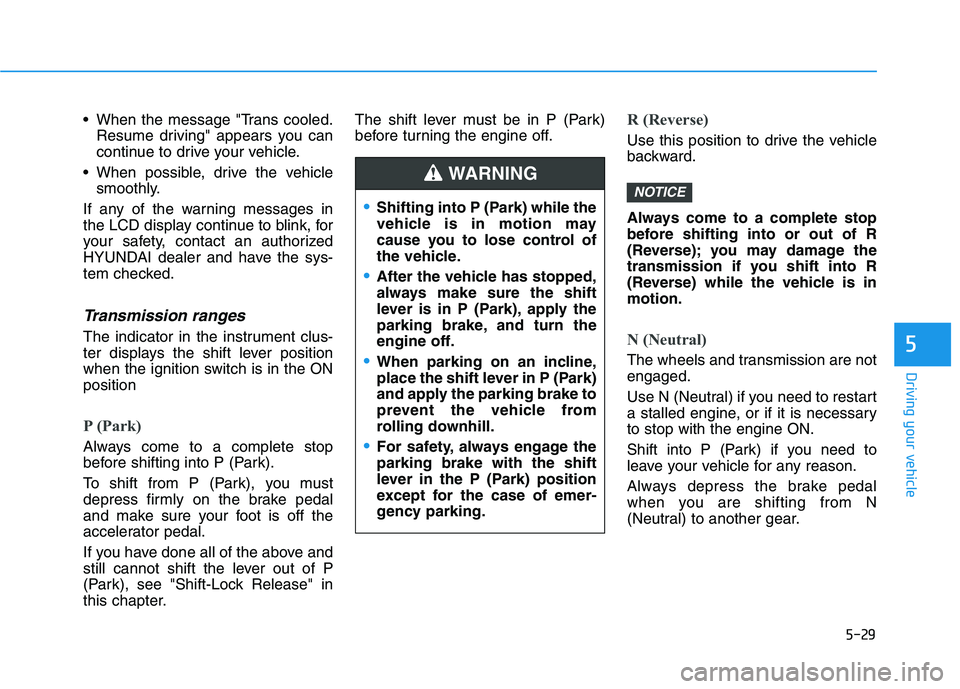 • When the message "Trans cooled. Resume driving" appears you can continue to drive your vehicle.

• When possible, drive the vehicle smoothly.

If any of the warning messages in the LCD display continue to blink, for your safety, contact an authorized HYUNDAI dealer and have the system checked.

Transmission ranges

The indicator in the instrument cluster displays the shift lever position when the ignition switch is in the ON position

P (Park)

Always come to a complete stop before shifting into P (Park).

To shift from P (Park), you must depress firmly on the brake pedal and make sure your foot is off the accelerator pedal.

If you have done all of the above and still cannot shift the lever out of P (Park), see "Shift-Lock Release" in this chapter.

The shift lever must be in P (Park) before turning the engine off.

WARNING

• Shifting into P (Park) while the vehicle is in motion may cause you to lose control of the vehicle.

• After the vehicle has stopped, always make sure the shift lever is in P (Park), apply the parking brake, and turn the engine off.

• When parking on an incline, place the shift lever in P (Park) and apply the parking brake to prevent the vehicle from rolling downhill.

• For safety, always engage the parking brake with the shift lever in the P (Park) position except for the case of emergency parking.

R (Reverse)

Use this position to drive the vehicle backward.

NOTICE

Always come to a complete stop before shifting into or out of R (Reverse); you may damage the transmission if you shift into R (Reverse) while the vehicle is in motion.

N (Neutral)

The wheels and transmission are not engaged.

Use N (Neutral) if you need to restart a stalled engine, or if it is necessary to stop with the engine ON.

Shift into P (Park) if you need to leave your vehicle for any reason.

Always depress the brake pedal when you are shifting from N (Neutral) to another gear.

5

Driving your vehicle

5-29

carmanualsonline.info